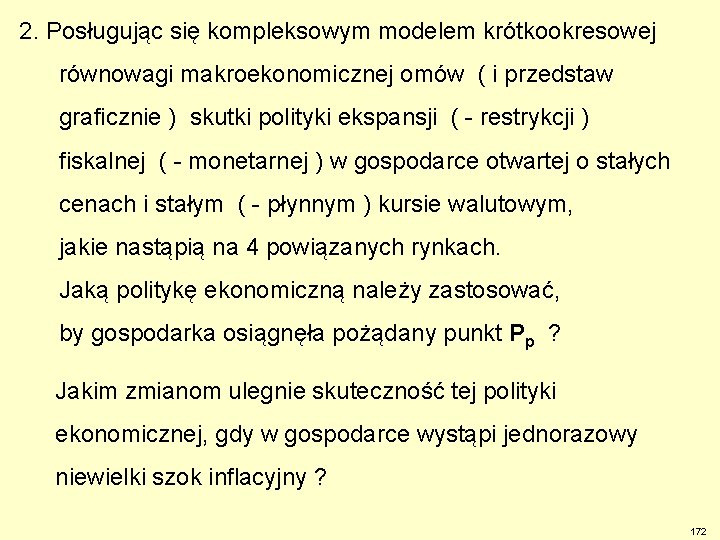 2. Posługując się kompleksowym modelem krótkookresowej równowagi makroekonomicznej omów ( i przedstaw graficznie ) skutki polityki ekspansji ( - restrykcji ) fiskalnej ( - monetarnej ) w gospodarce otwartej o stałych cenach i stałym ( - płynnym ) kursie walutowym, jakie nastąpią na 4 powiązanych rynkach. Jaką politykę ekonomiczną należy zastosować, by gospodarka osiągnęła pożądany punkt $P_p$ ?

Jakim zmianom ulegnie skuteczność tej polityki ekonomicznej, gdy w gospodarce wystąpi jednorazowy niewielki szok inflacyjny ?

172